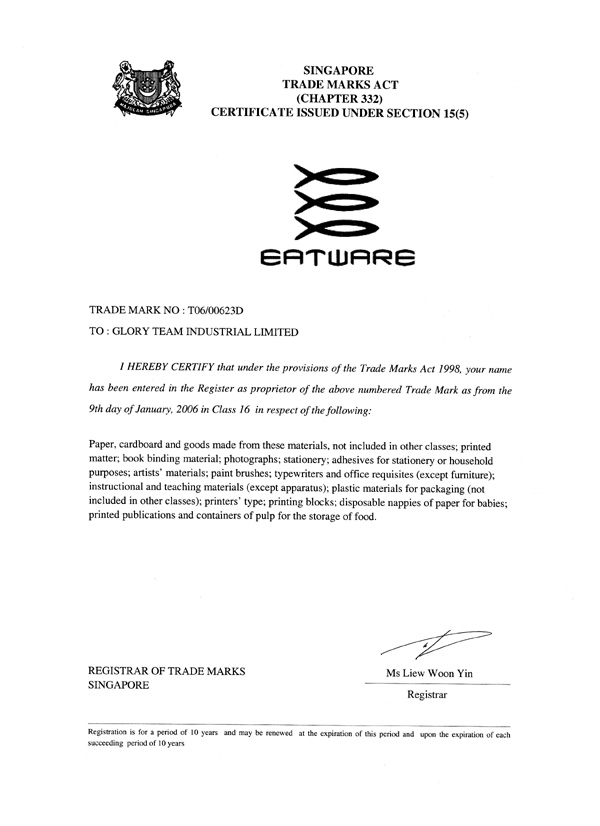 MAJULAH SINGAPURA

SINGAPORE
TRADE MARKS ACT
(CHAPTER 332)
CERTIFICATE ISSUED UNDER SECTION 15(5)

EATWARE

TRADE MARK NO : T06/00623D

TO : GLORY TEAM INDUSTRIAL LIMITED

I HEREBY CERTIFY that under the provisions of the Trade Marks Act 1998, your name has been entered in the Register as proprietor of the above numbered Trade Mark as from the 9th day of January, 2006 in Class 16 in respect of the following:

Paper, cardboard and goods made from these materials, not included in other classes; printed matter; book binding material; photographs; stationery; adhesives for stationery or household purposes; artists' materials; paint brushes; typewriters and office requisites (except furniture); instructional and teaching materials (except apparatus); plastic materials for packaging (not included in other classes); printers' type; printing blocks; disposable nappies of paper for babies; printed publications and containers of pulp for the storage of food.

REGISTRAR OF TRADE MARKS
SINGAPORE

Ms Liew Woon Yin
Registrar

Registration is for a period of 10 years and may be renewed at the expiration of this period and upon the expiration of each succeeding period of 10 years